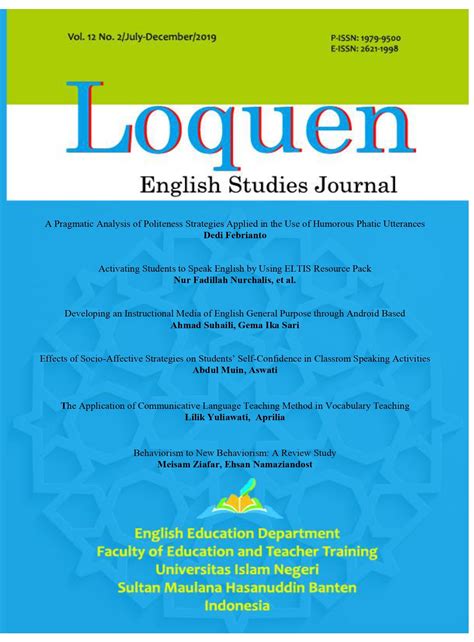 Vol. 12 No. 2/July-December/2019

P-ISSN: 1979-9500
E-ISSN: 2621-1998

Loquen

English Studies Journal

A Pragmatic Analysis of Politeness Strategies Applied in the Use of Humorous Phatic Utterances
Dedi Febrianto

Activating Students to Speak English by Using ELTIS Resource Pack
Nur Fadillah Nurchalis, et al.

Developing an Instructional Media of English General Purpose through Android Based
Ahmad Suhaili, Gema Ika Sari

Effects of Socio-Affective Strategies on Students' Self-Confidence in Classrom Speaking Activities
Abdul Muin, Aswati

The Application of Communicative Language Teaching Method in Vocabulary Teaching
Lilik Yuliawati, Aprilia

Behaviorism to New Behaviorism: A Review Study
Meisam Ziafar, Ehsan Namaziandost

English Education Department
Faculty of Education and Teacher Training
Universitas Islam Negeri
Sultan Maulana Hasanuddin Banten
Indonesia